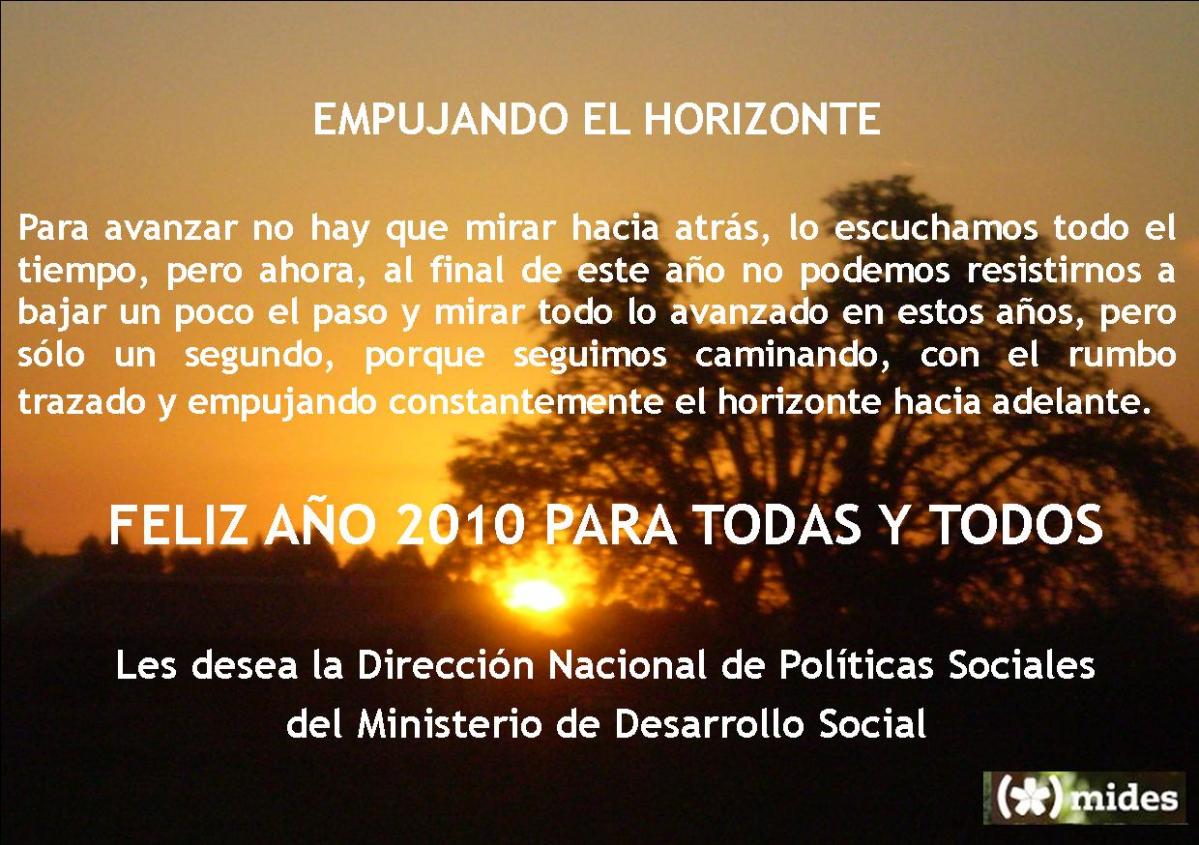 EMPUJANDO EL HORIZONTE

Para avanzar no hay que mirar hacia atrás, lo escuchamos todo el tiempo, pero ahora, al final de este año no podemos resistirnos a bajar un poco el paso y mirar todo lo avanzado en estos años, pero sólo un segundo, porque seguimos caminando, con el rumbo trazado y empujando constantemente el horizonte hacia adelante.

FELIZ AÑO 2010 PARA TODAS Y TODOS

Les desea la Dirección Nacional de Políticas Sociales del Ministerio de Desarrollo Social

mides